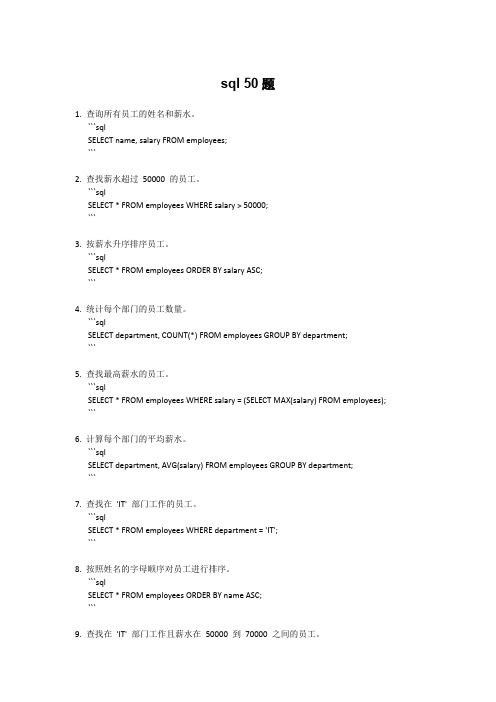 sql 50 题

1. 查询所有员工的姓名和薪水。
```sql
SELECT name, salary FROM employees;
```

2. 查找薪水超过 50000 的员工。
```sql
SELECT * FROM employees WHERE salary > 50000;
```

3. 按薪水升序排序员工。
```sql
SELECT * FROM employees ORDER BY salary ASC;
```

4. 统计每个部门的员工数量。
```sql
SELECT department, COUNT(*) FROM employees GROUP BY department;
```

5. 查找最高薪水的员工。
```sql
SELECT * FROM employees WHERE salary = (SELECT MAX(salary) FROM employees);
```

6. 计算每个部门的平均薪水。
```sql
SELECT department, AVG(salary) FROM employees GROUP BY department;
```

7. 查找在 'IT' 部门工作的员工。
```sql
SELECT * FROM employees WHERE department = 'IT';
```

8. 按照姓名的字母顺序对员工进行排序。
```sql
SELECT * FROM employees ORDER BY name ASC;
```

9. 查找在 'IT' 部门工作且薪水在 50000 到 70000 之间的员工。